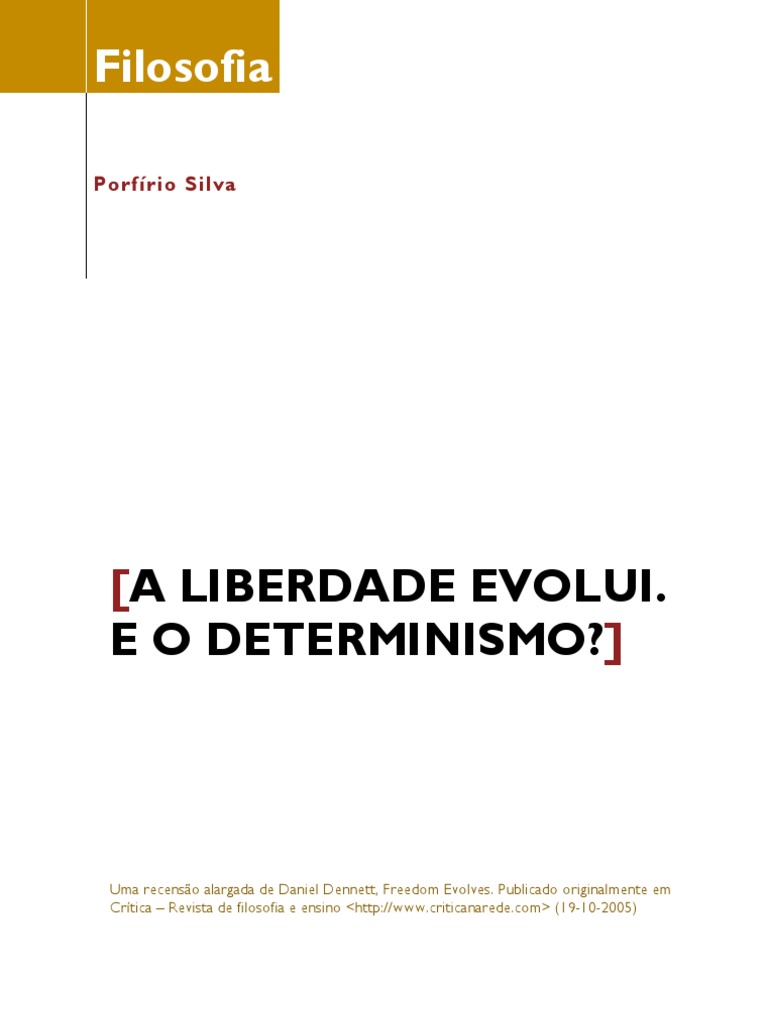 Filosofia

Porfírio Silva

[A LIBERDADE EVOLUI. E O DETERMINISMO?]

Uma recensão alargada de Daniel Dennett, Freedom Evolves. Publicado originalmente em Crítica – Revista de filosofia e ensino <http://www.criticanarede.com> (19-10-2005)